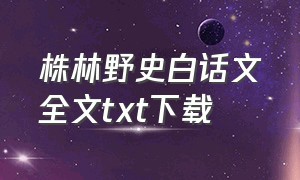 株林野史白话文
全文txt下载